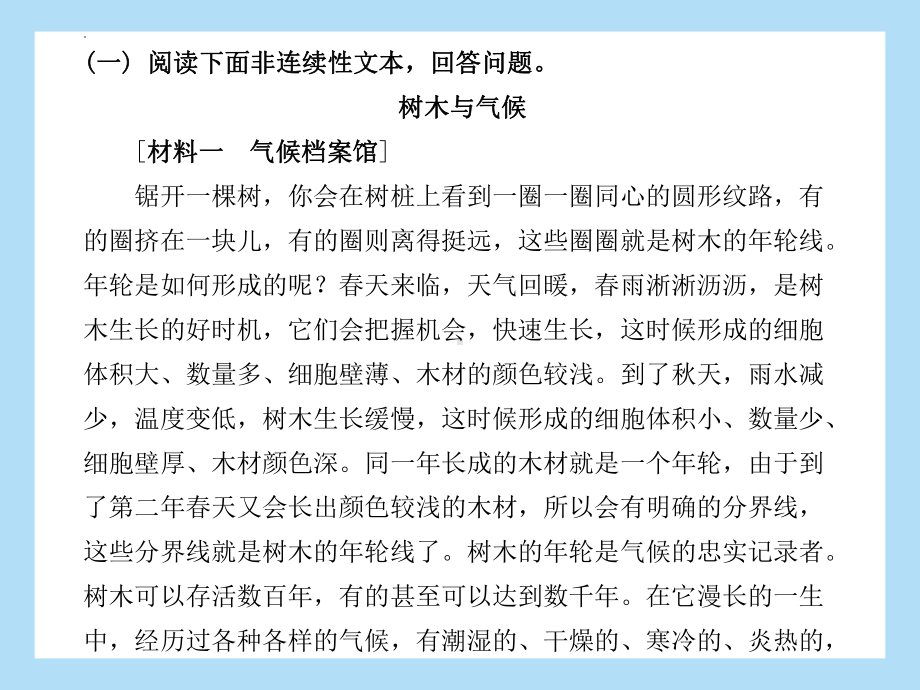 （一）阅读下面非连续性文本，回答问题。

树木与气候

［材料一　气候档案馆］

锯开一棵树，你会在树桩上看到一圈一圈同心的圆形纹路，有的圈挤在一块儿，有的圈则离得挺远，这些圈圈就是树木的年轮线。年轮是如何形成的呢？春天来临，天气回暖，春雨淅淅沥沥，是树木生长的好时机，它们会把握机会，快速生长，这时候形成的细胞体积大、数量多、细胞壁薄、木材的颜色较浅。到了秋天，雨水减少，温度变低，树木生长缓慢，这时候形成的细胞体积小、数量少、细胞壁厚、木材颜色深。同一年长成的木材就是一个年轮，由于到了第二年春天又会长出颜色较浅的木材，所以会有明确的分界线，这些分界线就是树木的年轮线了。树木的年轮是气候的忠实记录者。树木可以存活数百年，有的甚至可以达到数千年。在它漫长的一生中，经历过各种各样的气候，有潮湿的、干燥的、寒冷的、炎热的，